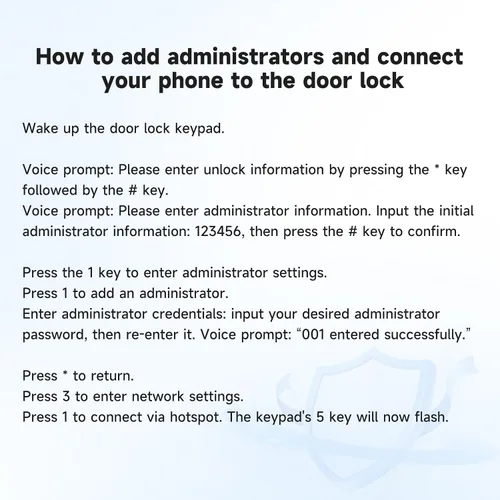 How to add administrators and connect your phone to the door lock

Wake up the door lock keypad.

Voice prompt: Please enter unlock information by pressing the * key followed by the # key.
Voice prompt: Please enter administrator information. Input the initial administrator information: 123456, then press the # key to confirm.

Press the 1 key to enter administrator settings.
Press 1 to add an administrator.
Enter administrator credentials: input your desired administrator password, then re-enter it. Voice prompt: "001 entered successfully."

Press * to return.
Press 3 to enter network settings.
Press 1 to connect via hotspot. The keypad's 5 key will now flash.